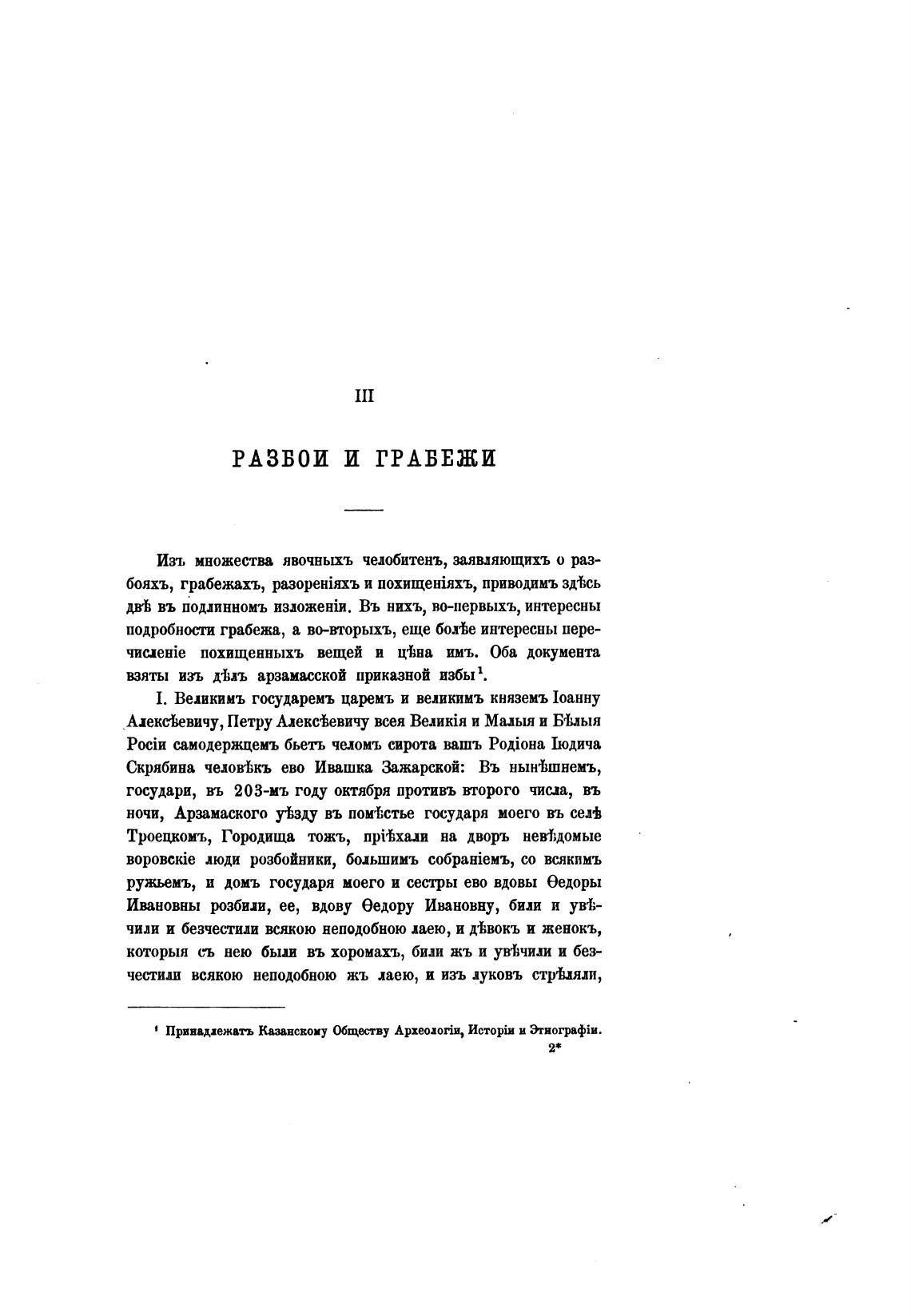 III

РАЗБОИ И ГРАБЕЖИ

Изъ множества явочныхъ челобитенъ, заявляющихъ о разбояхъ, грабежахъ, разореніяхъ и похищеніяхъ, приводимъ здѣсь двѣ въ подлинномъ изложеніи. Въ нихъ, во-первыхъ, интересны подробности грабежа, а во-вторыхъ, еще болѣе интересны перечисленіе похищенныхъ вещей и цѣна имъ. Оба документа взяты изъ дѣлъ арзамасской приказной избы$^1$.

I. Великимъ государемъ царемъ и великимъ княземъ Іоанну Алексѣевичу, Петру Алексѣевичу всея Великія и Малыя и Бѣлыя Росіи самодержцемъ бьетъ челомъ сирота вашъ Родіона Іюдича Скрябина человѣкъ ево Ивашка Зажарской: Въ нынѣшнемъ, государи, въ 203-мъ году октября противъ второго числа, въ ночи, Арзамаского уѣзду въ помѣстье государя моего въ селѣ Троецкомъ, Городища тожъ, пріѣхали на дворъ невѣдомые воровскіе люди розбойники, большимъ собраніемъ, со всякимъ ружьемъ, и домъ государя моего и сестры ево вдовы Ѳедоры Ивановны розбили, ее, вдову Ѳедору Ивановну, били и увѣчили и безчестили всякою неподобною лаею, и дѣвокъ и женокъ, которыя съ нею были въ хоромахъ, били жъ и увѣчили и безчестили всякою неподобною жъ лаею, и изъ луковъ стрѣляли,

$^1$ Принадлежатъ Казанскому Обществу Археологіи, Исторіи и Этнографіи.

2*